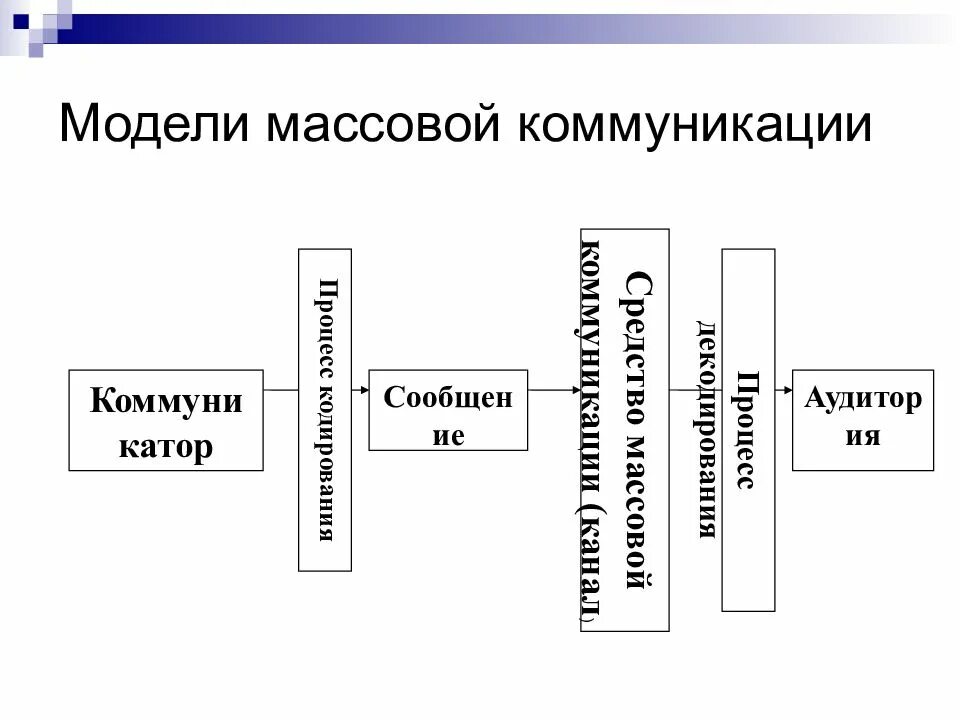 Модели массовой коммуникации

Коммуни катор

Процесс кодирования

Сообщен ие

Средство массовой коммуникации (канал)

Процесс декодирования

Аудитор ия